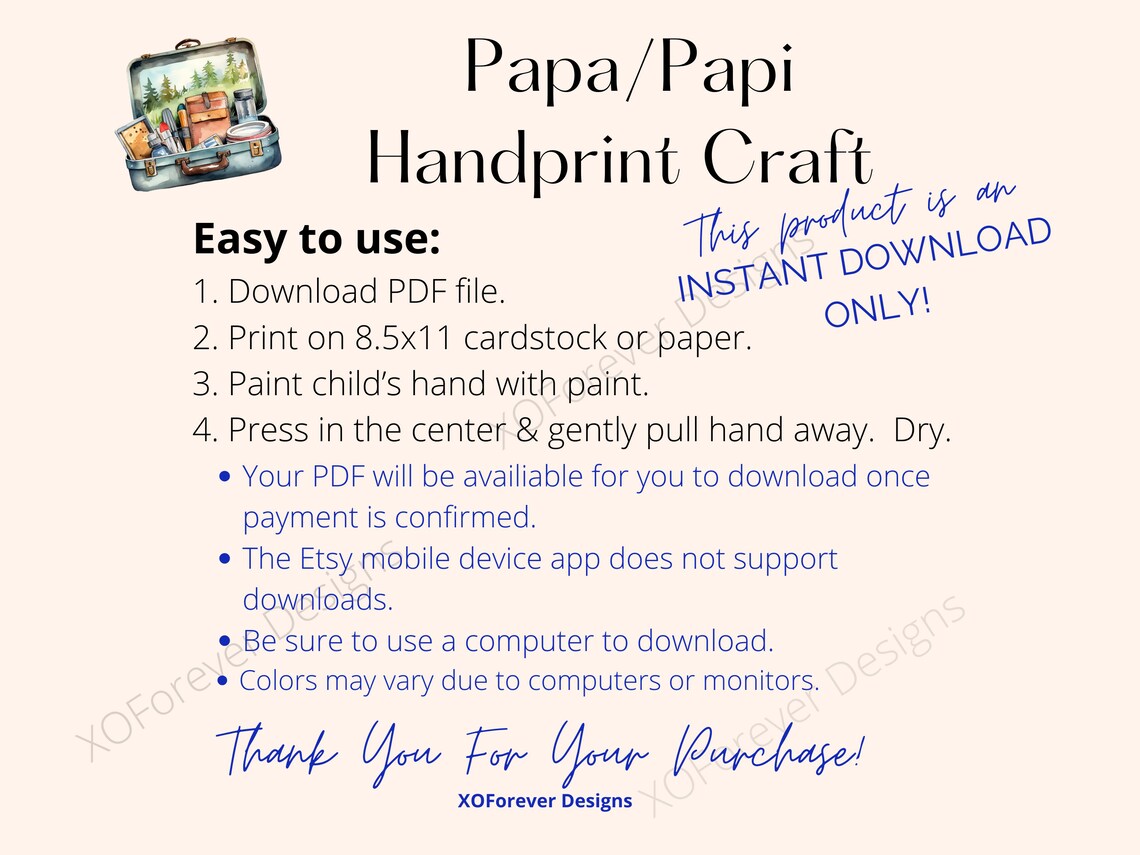 Papa/Papi
Handprint Craft

This product is an
INSTANT DOWNLOAD
ONLY!

Easy to use:
1. Download PDF file.
2. Print on 8.5x11 cardstock or paper.
3. Paint child's hand with paint.
4. Press in the center & gently pull hand away. Dry.

• Your PDF will be availiable for you to download once payment is confirmed.
• The Etsy mobile device app does not support downloads.
• Be sure to use a computer to download.
• Colors may vary due to computers or monitors.

Thank You For Your Purchase!
XOForever Designs

XOForever Designs
XOForever Designs
XOForever Designs